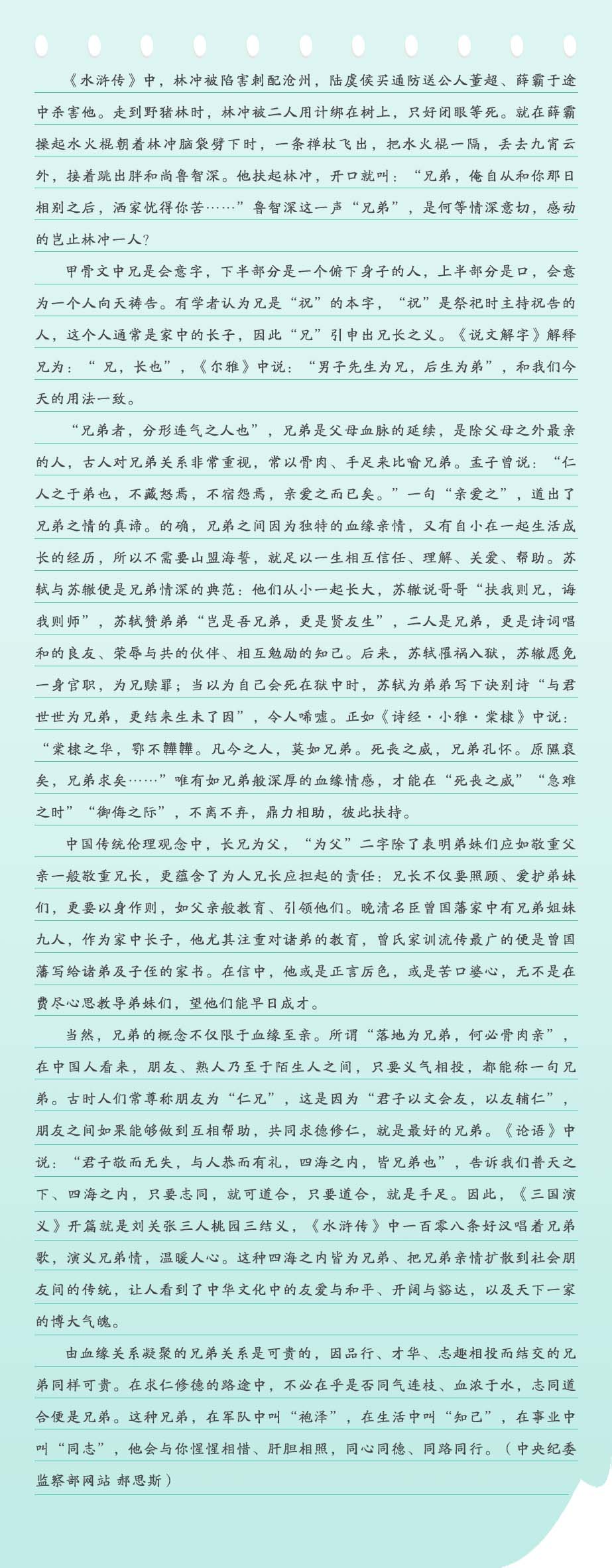 《水浒传》中，林冲被陷害刺配沧州，陆虞侯买通防送公人董超、薛霸于途中杀害他。走到野猪林时，林冲被二人用计绑在树上，只好闭眼等死。就在薛霸操起水火棍朝着林冲脑袋劈下时，一条禅杖飞出，把水火棍一隔，丢去九霄云外，接着跳出胖和尚鲁智深。他扶起林冲，开口就叫：“兄弟，俺自从和你那日相别之后，洒家忧得你苦……”鲁智深这一声“兄弟”，是何等情深意切，感动的岂止林冲一人？

甲骨文中兄是会意字，下半部分是一个俯下身子的人，上半部分是口，会意为一个人向天祷告。有学者认为兄是“祝”的本字，“祝”是祭祀时主持祝告的人，这个人通常是家中的长子，因此“兄”引申出兄长之义。《说文解字》解释兄为：“兄，长也”，《尔雅》中说：“男子先生为兄，后生为弟”，和我们今天的用法一致。

“兄弟者，分形连气之人也”，兄弟是父母血脉的延续，是除父母之外最亲的人，古人对兄弟关系非常重视，常以骨肉、手足来比喻兄弟。孟子曾说：“仁人之于弟也，不藏怒焉，不宿怨焉，亲爱之而已矣。”一句“亲爱之”，道出了兄弟之情的真谛。的确，兄弟之间因为独特的血缘亲情，又有自小在一起生活成长的经历，所以不需要山盟海誓，就足以一生相互信任、理解、关爱、帮助。苏轼与苏辙便是兄弟情深的典范：他们从小一起长大，苏辙说哥哥“扶我则兄，诲我则师”，苏轼赞弟弟“岂是吾兄弟，更是贤友生”，二人是兄弟，更是诗词唱和的良友、荣辱与共的伙伴、相互勉励的知己。后来，苏轼罹祸入狱，苏辙愿免一身官职，为兄赎罪；当以为自己会死在狱中时，苏轼为弟弟写下诀别诗“与君世世为兄弟，更结来生未了因”，令人唏嘘。正如《诗经·小雅·棠棣》中说：“棠棣之华，鄂不韡韡。凡今之人，莫如兄弟。死丧之威，兄弟孔怀。原隰裒矣，兄弟求矣……”唯有如兄弟般深厚的血缘情感，才能在“死丧之威”“急难之时”“御侮之际”，不离不弃，鼎力相助，彼此扶持。

中国传统伦理观念中，长兄为父，“为父”二字除了表明弟妹们应如敬重父亲一般敬重兄长，更蕴含了为人兄长应担起的责任：兄长不仅要照顾、爱护弟妹们，更要以身作则，如父亲般教育、引领他们。晚清名臣曾国藩家中有兄弟姐妹九人，作为家中长子，他尤其注重对诸弟的教育，曾氏家训流传最广的便是曾国藩写给诸弟及子侄的家书。在信中，他或是正言厉色，或是苦口婆心，无不是在费尽心思教导弟妹们，望他们能早日成才。

当然，兄弟的概念不仅限于血缘至亲。所谓“落地为兄弟，何必骨肉亲”，在中国人看来，朋友、熟人乃至于陌生人之间，只要义气相投，都能称一句兄弟。古时人们常尊称朋友为“仁兄”，这是因为“君子以文会友，以友辅仁”，朋友之间如果能够做到互相帮助，共同求德修仁，就是最好的兄弟。《论语》中说：“君子敬而无失，与人恭而有礼，四海之内，皆兄弟也”，告诉我们普天之下、四海之内，只要志同，就可道合，只要道合，就是手足。因此，《三国演义》开篇就是刘关张三人桃园三结义，《水浒传》中一百零八条好汉唱着兄弟歌，演义兄弟情，温暖人心。这种四海之内皆为兄弟、把兄弟亲情扩散到社会朋友间的传统，让人看到了中华文化中的友爱与和平、开阔与豁达，以及天下一家的博大气魄。

由血缘关系凝聚的兄弟关系是可贵的，因品行、才华、志趣相投而结交的兄弟同样可贵。在求仁修德的路途中，不必在乎是否同气连枝、血浓于水，志同道合便是兄弟。这种兄弟，在军队中叫“袍泽”，在生活中叫“知己”，在事业中叫“同志”，他会与你惺惺相惜、肝胆相照，同心同德、同路同行。（中央纪委监察部网站 郝思斯）